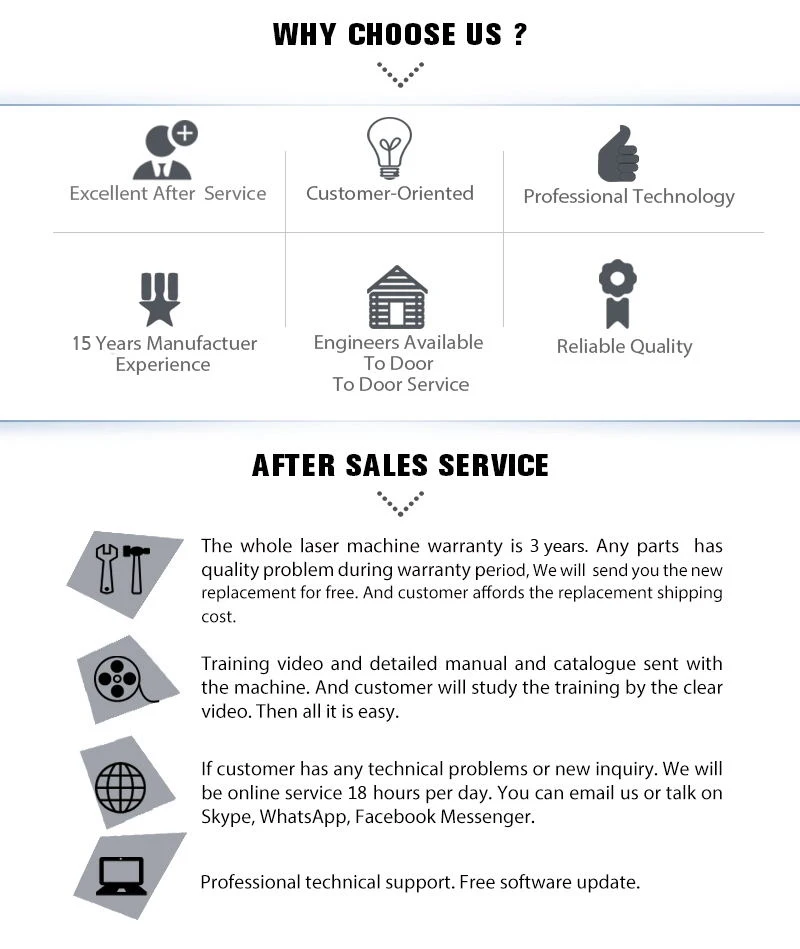 WHY CHOOSE US ?

Excellent After Service

Customer-Oriented

Professional Technology

15 Years Manufactuer Experience

Engineers Available To Door To Door Service

Reliable Quality

AFTER SALES SERVICE

The whole laser machine warranty is 3 years. Any parts has quality problem during warranty period, We will send you the new replacement for free. And customer affords the replacement shipping cost.

Training video and detailed manual and catalogue sent with the machine. And customer will study the training by the clear video. Then all it is easy.

If customer has any technical problems or new inquiry. We will be online service 18 hours per day. You can email us or talk on Skype, WhatsApp, Facebook Messenger.

Professional technical support. Free software update.